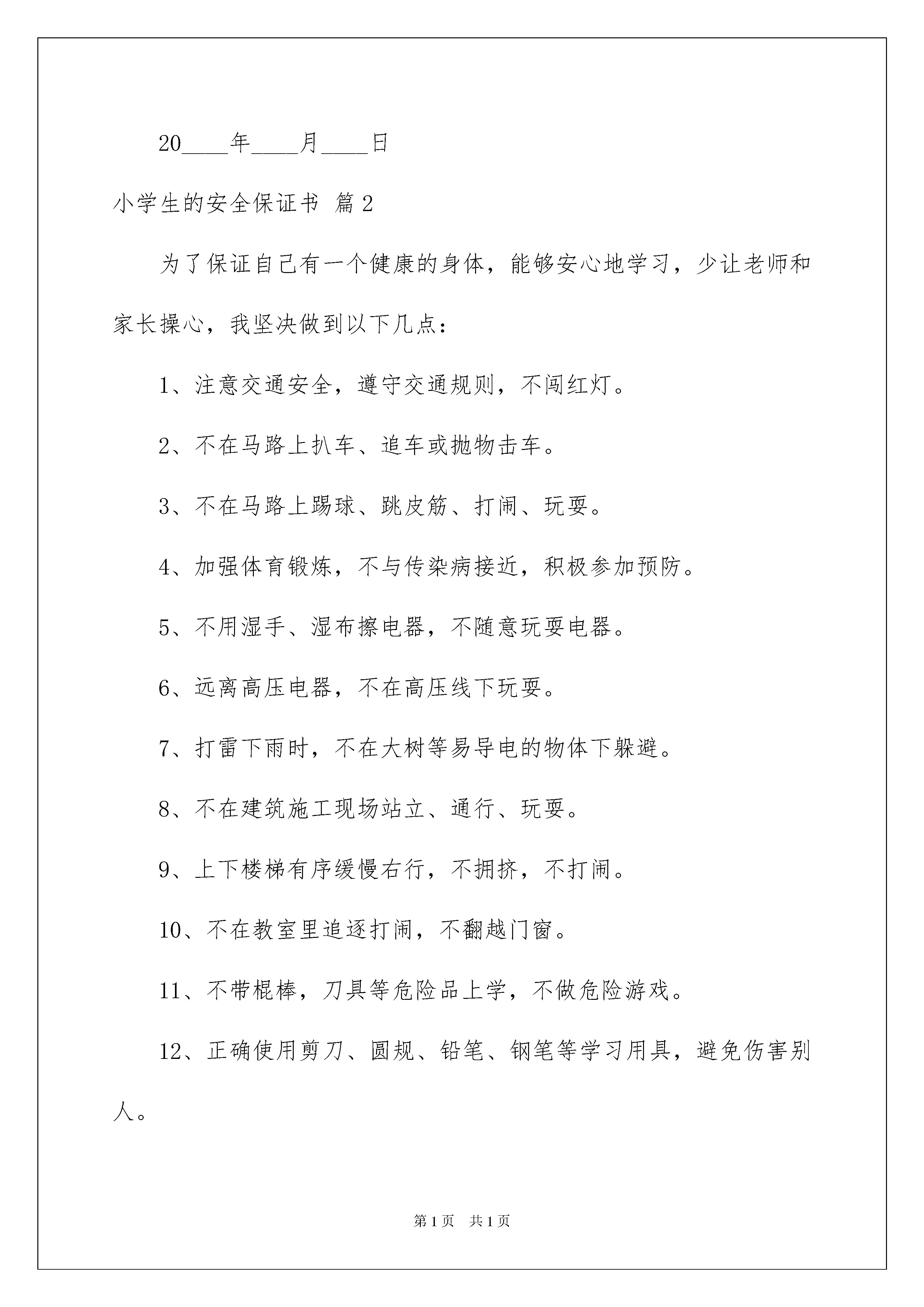 20____年____月____日

小学生的安全保证书 篇2

为了保证自己有一个健康的身体，能够安心地学习，少让老师和家长操心，我坚决做到以下几点：

1、注意交通安全，遵守交通规则，不闯红灯。

2、不在马路上扒车、追车或抛物击车。

3、不在马路上踢球、跳皮筋、打闹、玩耍。

4、加强体育锻炼，不与传染病接近，积极参加预防。

5、不用湿手、湿布擦电器，不随意玩耍电器。

6、远离高压电器，不在高压线下玩耍。

7、打雷下雨时，不在大树等易导电的物体下躲避。

8、不在建筑施工现场站立、通行、玩耍。

9、上下楼梯有序缓慢右行，不拥挤，不打闹。

10、不在教室里追逐打闹，不翻越门窗。

11、不带棍棒，刀具等危险品上学，不做危险游戏。

12、正确使用剪刀、圆规、铅笔、钢笔等学习用具，避免伤害别人。

第1页 共1页